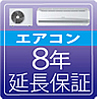 エアコン
8年
延長保証